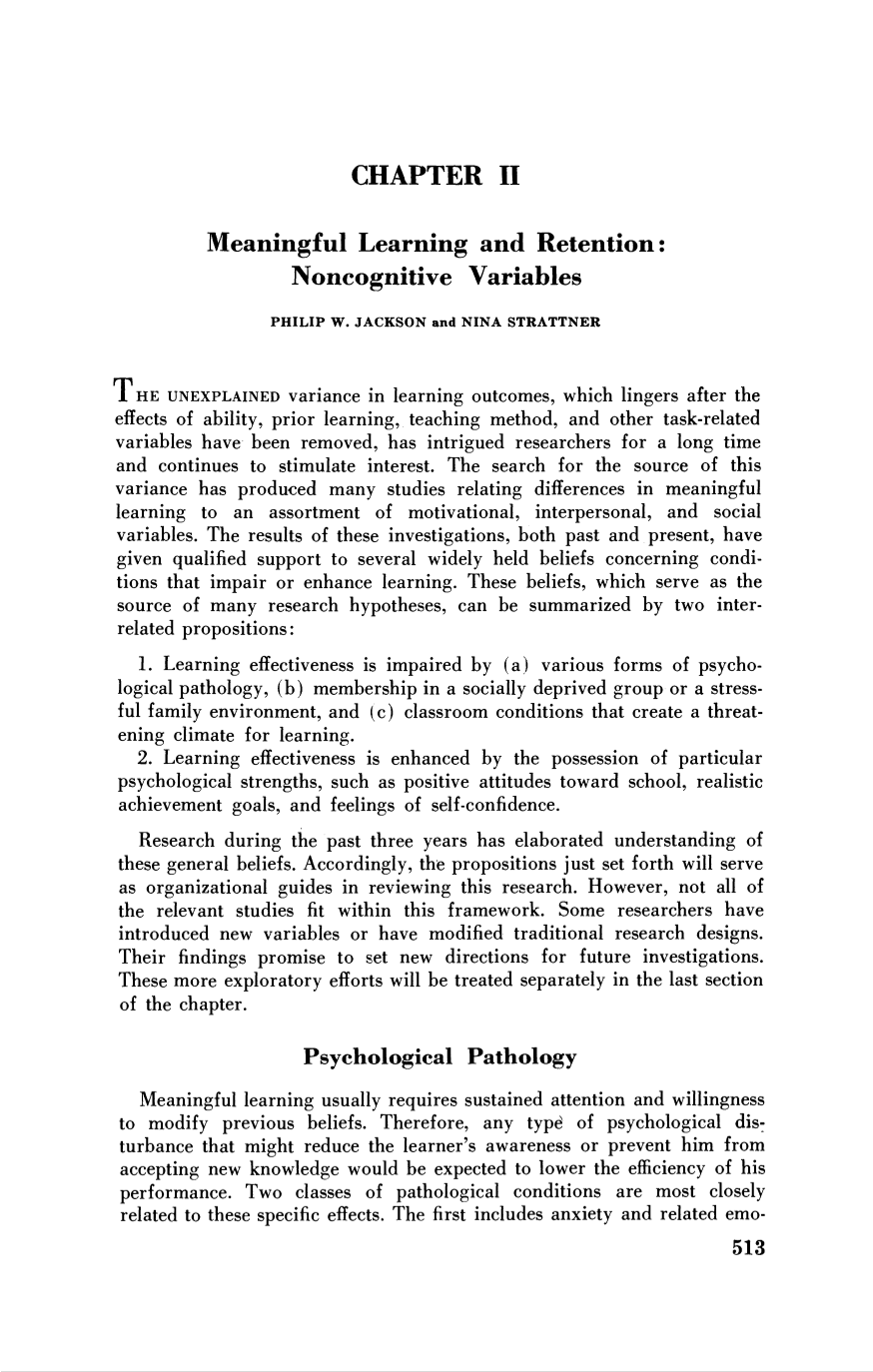 CHAPTER II

Meaningful Learning and Retention: Noncognitive Variables

PHILIP W. JACKSON and NINA STRATTNER

THE UNEXPLAINED variance in learning outcomes, which lingers after the effects of ability, prior learning, teaching method, and other task-related variables have been removed, has intrigued researchers for a long time and continues to stimulate interest. The search for the source of this variance has produced many studies relating differences in meaningful learning to an assortment of motivational, interpersonal, and social variables. The results of these investigations, both past and present, have given qualified support to several widely held beliefs concerning conditions that impair or enhance learning. These beliefs, which serve as the source of many research hypotheses, can be summarized by two interrelated propositions:

1. Learning effectiveness is impaired by (a) various forms of psychological pathology, (b) membership in a socially deprived group or a stressful family environment, and (c) classroom conditions that create a threatening climate for learning.

2. Learning effectiveness is enhanced by the possession of particular psychological strengths, such as positive attitudes toward school, realistic achievement goals, and feelings of self-confidence.

Research during the past three years has elaborated understanding of these general beliefs. Accordingly, the propositions just set forth will serve as organizational guides in reviewing this research. However, not all of the relevant studies fit within this framework. Some researchers have introduced new variables or have modified traditional research designs. Their findings promise to set new directions for future investigations. These more exploratory efforts will be treated separately in the last section of the chapter.

Psychological Pathology

Meaningful learning usually requires sustained attention and willingness to modify previous beliefs. Therefore, any type of psychological disturbance that might reduce the learner's awareness or prevent him from accepting new knowledge would be expected to lower the efficiency of his performance. Two classes of pathological conditions are most closely related to these specific effects. The first includes anxiety and related emo-

513